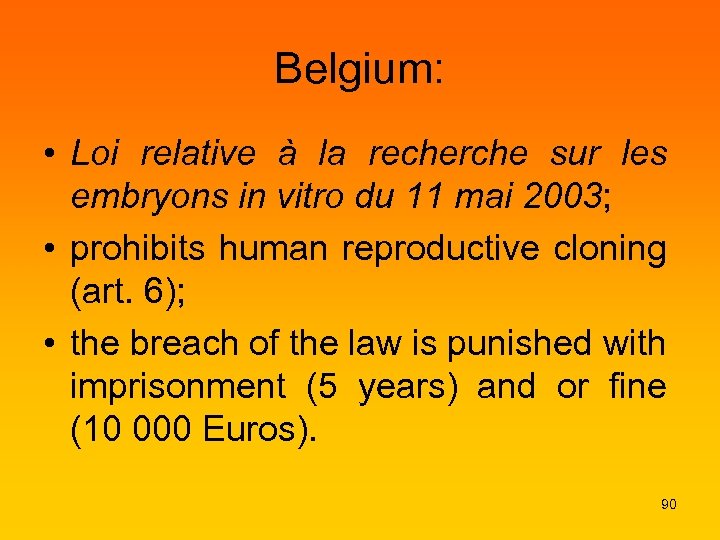 Belgium:

• Loi relative à la recherche sur les embryons in vitro du 11 mai 2003;
• prohibits human reproductive cloning (art. 6);
• the breach of the law is punished with imprisonment (5 years) and or fine (10 000 Euros).

90